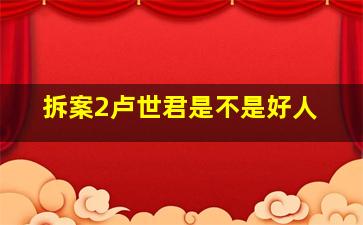 拆案2卢世君是不是好人